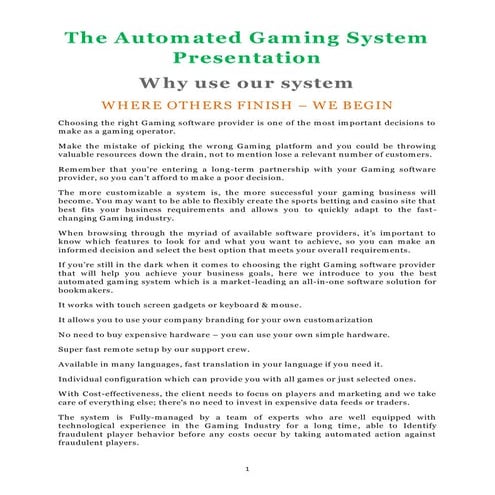 The Automated Gaming System Presentation

Why use our system

WHERE OTHERS FINISH – WE BEGIN

Choosing the right Gaming software provider is one of the most important decisions to make as a gaming operator.

Make the mistake of picking the wrong Gaming platform and you could be throwing valuable resources down the drain, not to mention lose a relevant number of customers.

Remember that you're entering a long-term partnership with your Gaming software provider, so you can't afford to make a poor decision.

The more customizable a system is, the more successful your gaming business will become. You may want to be able to flexibly create the sports betting and casino site that best fits your business requirements and allows you to quickly adapt to the fast-changing Gaming industry.

When browsing through the myriad of available software providers, it's important to know which features to look for and what you want to achieve, so you can make an informed decision and select the best option that meets your overall requirements.

If you're still in the dark when it comes to choosing the right Gaming software provider that will help you achieve your business goals, here we introduce to you the best automated gaming system which is a market-leading an all-in-one software solution for bookmakers.

It works with touch screen gadgets or keyboard & mouse.

It allows you to use your company branding for your own customarization

No need to buy expensive hardware – you can use your own simple hardware.

Super fast remote setup by our support crew.

Available in many languages, fast translation in your language if you need it.

Individual configuration which can provide you with all games or just selected ones.

With Cost-effectiveness, the client needs to focus on players and marketing and we take care of everything else; there's no need to invest in expensive data feeds or traders.

The system is Fully-managed by a team of experts who are well equipped with technological experience in the Gaming Industry for a long time, able to Identify fraudulent player behavior before any costs occur by taking automated action against fraudulent players.

1